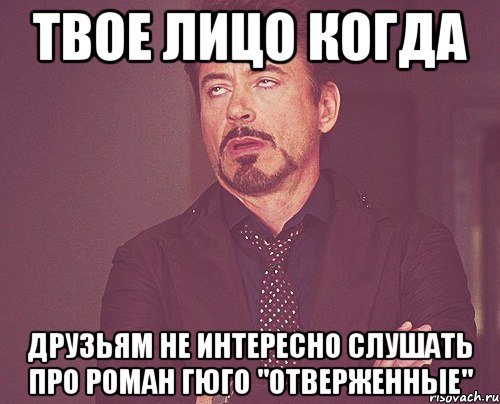 ТВОЕ ЛИЦО КОГДА

ДРУЗЬЯМ НЕ ИНТЕРЕСНО СЛУШАТЬ ПРО РОМАН ГЮГО "ОТВЕРЖЕННЫЕ"

risovach.ru